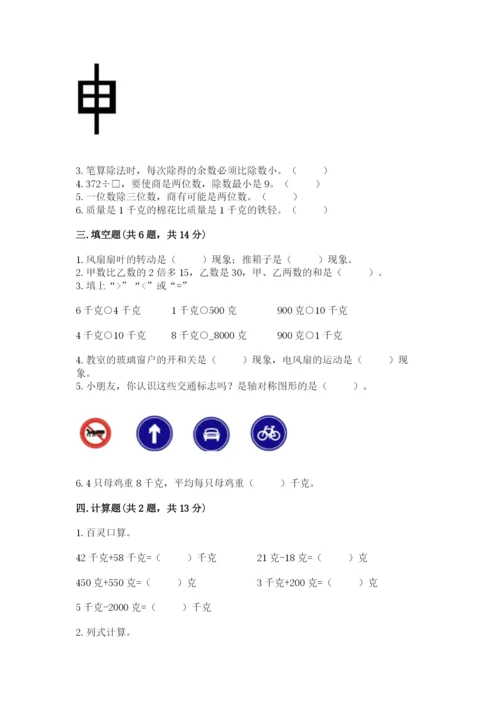 申

3. 笔算除法时，每次除得的余数必须比除数小。（　　）
4. 372÷□，要使商是两位数，除数最小是 9。（　　）
5. 一位数除三位数，商有可能是两位数。（　　）
6. 质量是 1 千克的棉花比质量是 1 千克的铁轻。（　　）

三. 填空题(共 6 题，共 14 分)

1. 风扇扇叶的转动是（　　）现象；推箱子是（　　）现象。
2. 甲数比乙数的 2 倍多 15，乙数是 30，甲、乙两数的和是（　　）。
3. 填上“>”“<”或“=”

6 千克○4 千克　　1 千克○500 克　　900 克○10 千克

4 千克○10 千克　　8 千克○_8000 克　　900 克○1 千克

4. 教室的玻璃窗户的开和关是（　　）现象，电风扇的运动是（　　）现象。
5. 小朋友，你认识这些交通标志吗？是轴对称图形的是（　　）。

6. 4 只母鸡重 8 千克，平均每只母鸡重（　　）千克。

四. 计算题(共 2 题，共 13 分)

1. 百灵口算。

42 千克+58 千克=（　　）千克　　21 克-18 克=（　　）克

450 克+550 克=（　　）克　　3 千克+200 克=（　　）克

5 千克-2000 克=（　　）千克

2. 列式计算。